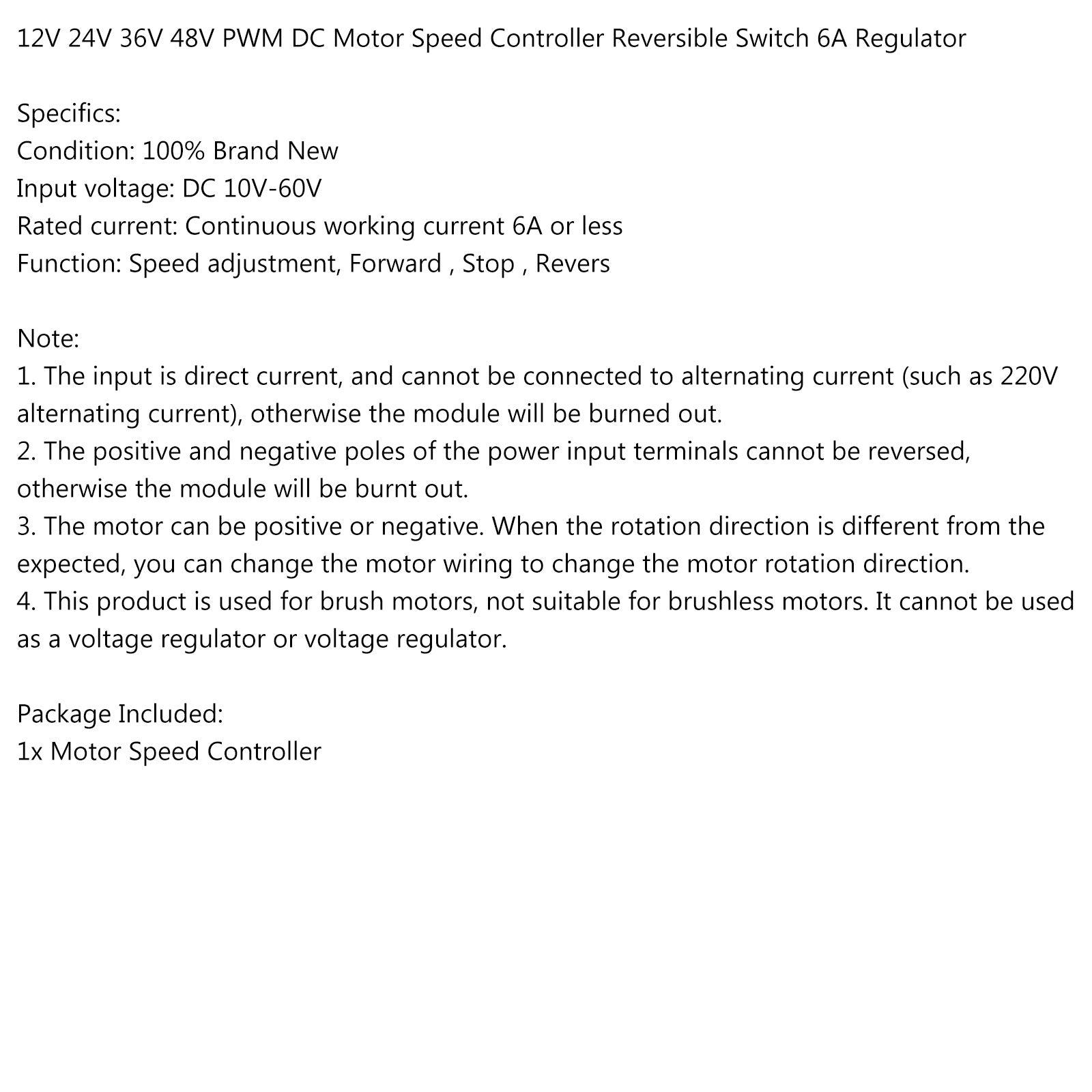 12V 24V 36V 48V PWM DC Motor Speed Controller Reversible Switch 6A Regulator

Specifics:
Condition: 100% Brand New
Input voltage: DC 10V-60V
Rated current: Continuous working current 6A or less
Function: Speed adjustment, Forward , Stop , Revers

Note:
1. The input is direct current, and cannot be connected to alternating current (such as 220V alternating current), otherwise the module will be burned out.
2. The positive and negative poles of the power input terminals cannot be reversed, otherwise the module will be burnt out.
3. The motor can be positive or negative. When the rotation direction is different from the expected, you can change the motor wiring to change the motor rotation direction.
4. This product is used for brush motors, not suitable for brushless motors. It cannot be used as a voltage regulator or voltage regulator.

Package Included:
1x Motor Speed Controller